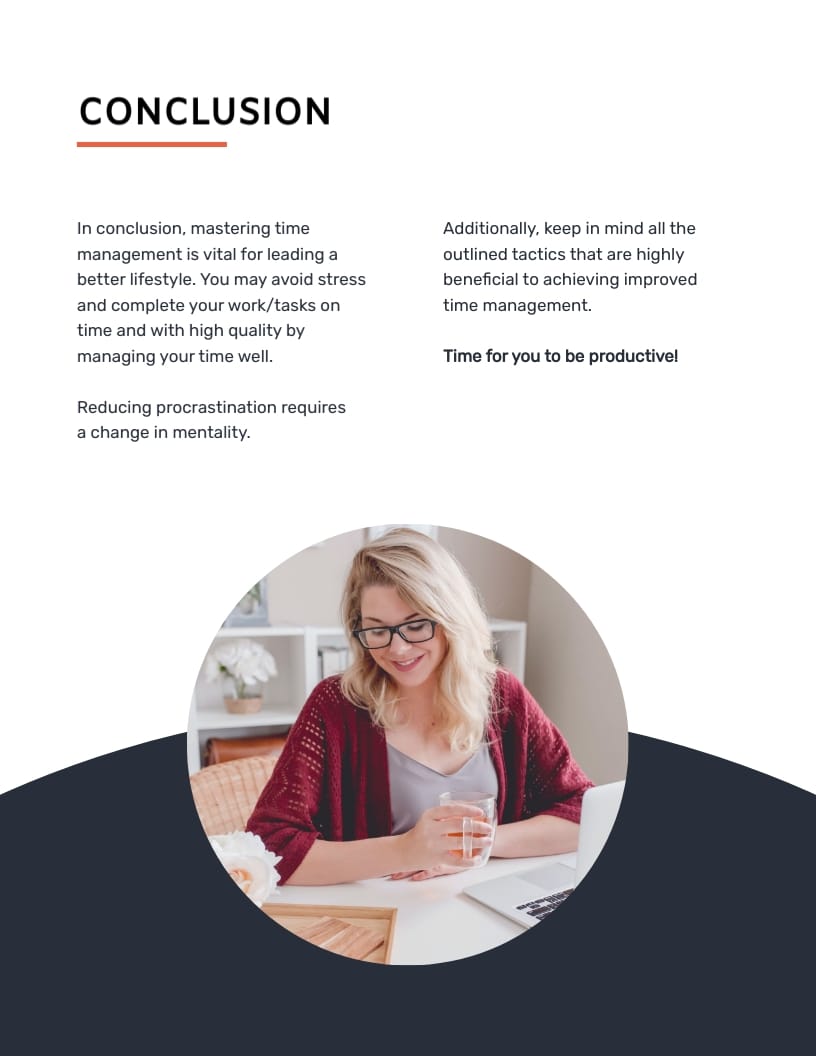 CONCLUSION

In conclusion, mastering time management is vital for leading a better lifestyle. You may avoid stress and complete your work/tasks on time and with high quality by managing your time well.

Reducing procrastination requires a change in mentality.

Additionally, keep in mind all the outlined tactics that are highly beneficial to achieving improved time management.

Time for you to be productive!